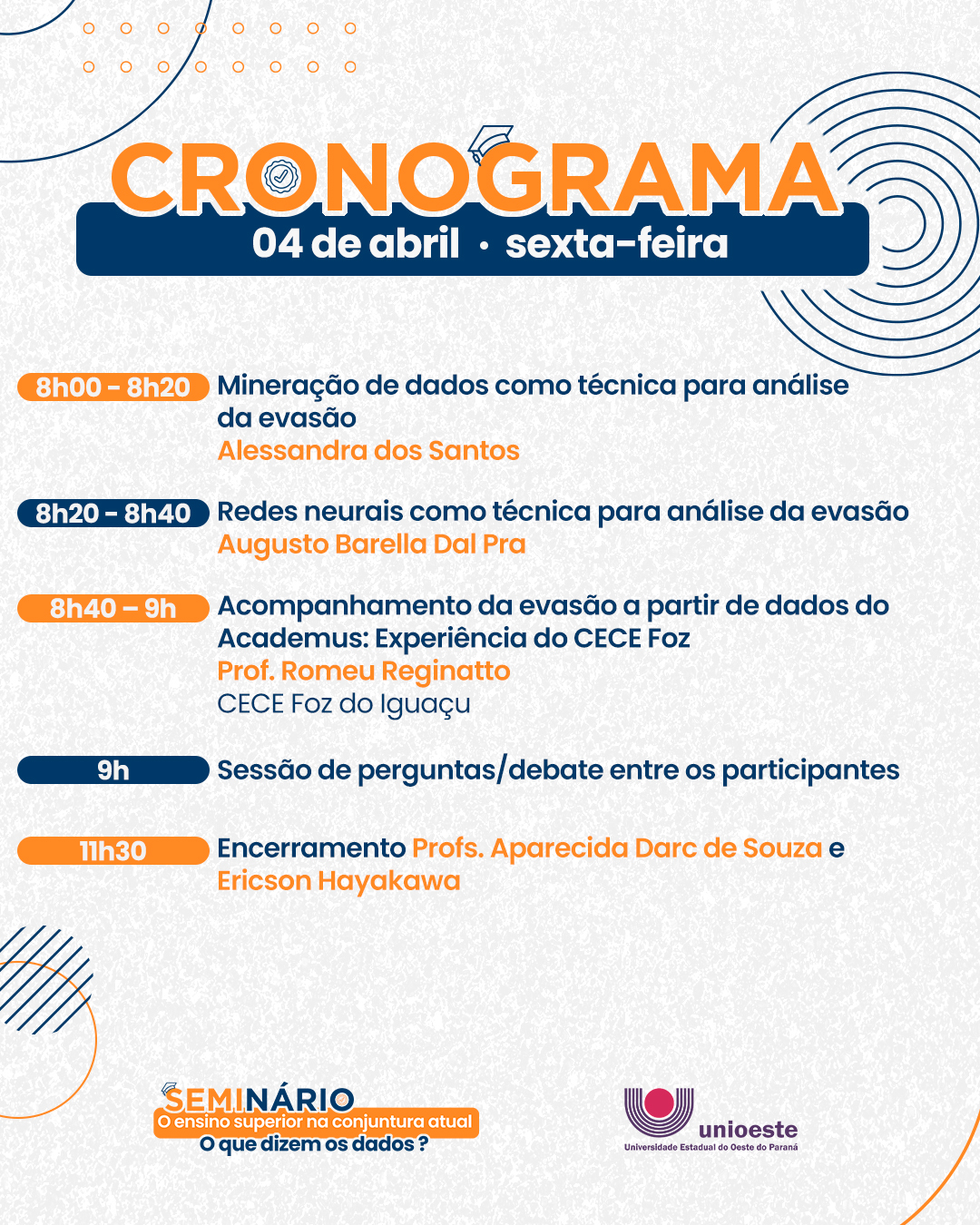 CRONOGRAMA
04 de abril • sexta-feira

8h00 - 8h20 Mineração de dados como técnica para análise da evasão
Alessandra dos Santos

8h20 - 8h40 Redes neurais como técnica para análise da evasão
Augusto Barella Dal Pra

8h40 – 9h Acompanhamento da evasão a partir de dados do Academus: Experiência do CECE Foz
Prof. Romeu Reginatto
CECE Foz do Iguaçu

9h Sessão de perguntas/debate entre os participantes

11h30 Encerramento Profs. Aparecida Darc de Souza e Ericson Hayakawa

SEMINÁRIO
O ensino superior na conjuntura atual
O que dizem os dados ?

unioeste
Universidade Estadual do Oeste do Paraná